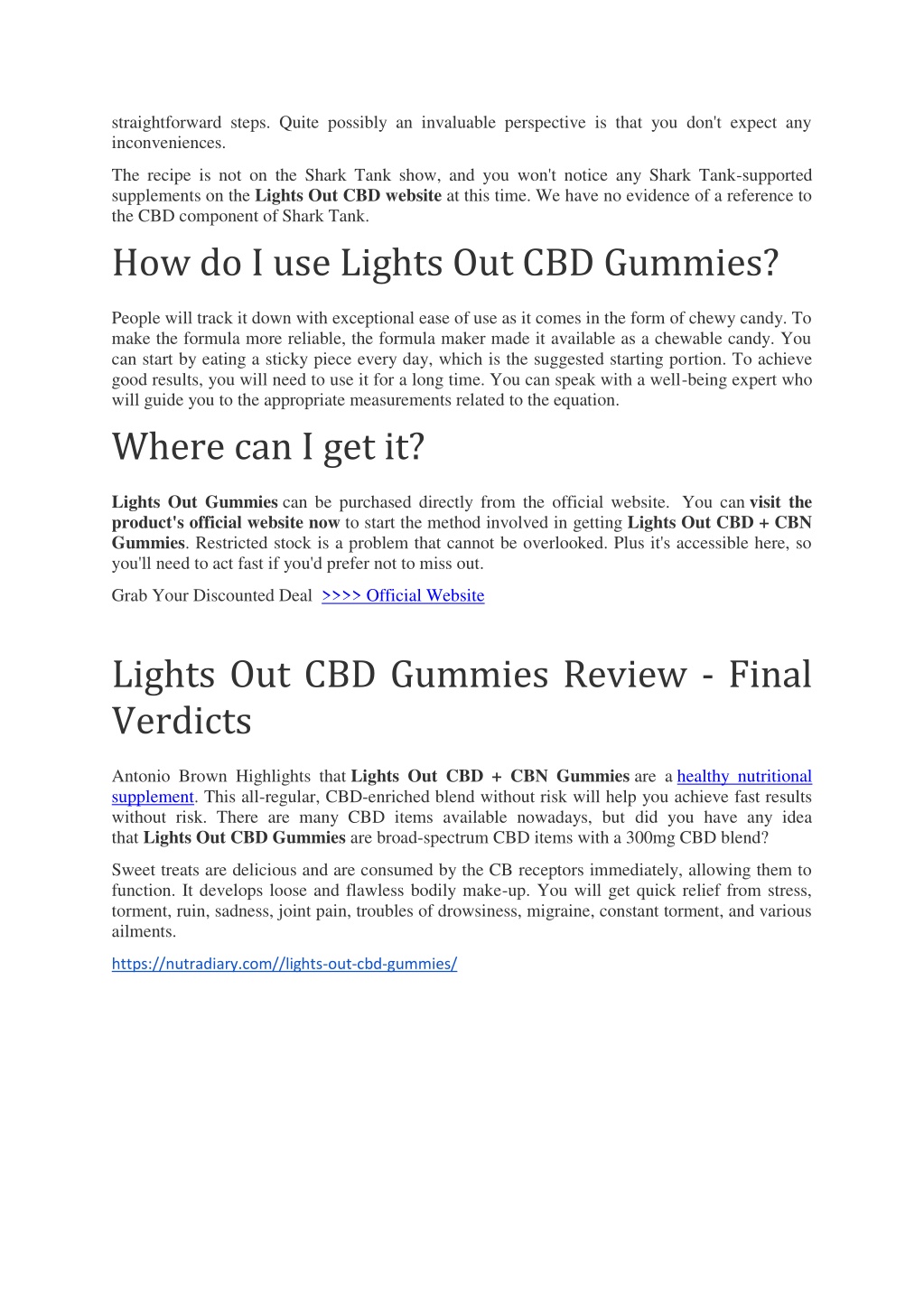 straightforward steps. Quite possibly an invaluable perspective is that you don't expect any inconveniences.

The recipe is not on the Shark Tank show, and you won't notice any Shark Tank-supported supplements on the Lights Out CBD website at this time. We have no evidence of a reference to the CBD component of Shark Tank.

How do I use Lights Out CBD Gummies?

People will track it down with exceptional ease of use as it comes in the form of chewy candy. To make the formula more reliable, the formula maker made it available as a chewable candy. You can start by eating a sticky piece every day, which is the suggested starting portion. To achieve good results, you will need to use it for a long time. You can speak with a well-being expert who will guide you to the appropriate measurements related to the equation.

Where can I get it?

Lights Out Gummies can be purchased directly from the official website. You can visit the product's official website now to start the method involved in getting Lights Out CBD + CBN Gummies. Restricted stock is a problem that cannot be overlooked. Plus it's accessible here, so you'll need to act fast if you'd prefer not to miss out.

Grab Your Discounted Deal >>>> Official Website

Lights Out CBD Gummies Review - Final Verdicts

Antonio Brown Highlights that Lights Out CBD + CBN Gummies are a healthy nutritional supplement. This all-regular, CBD-enriched blend without risk will help you achieve fast results without risk. There are many CBD items available nowadays, but did you have any idea that Lights Out CBD Gummies are broad-spectrum CBD items with a 300mg CBD blend?

Sweet treats are delicious and are consumed by the CB receptors immediately, allowing them to function. It develops loose and flawless bodily make-up. You will get quick relief from stress, torment, ruin, sadness, joint pain, troubles of drowsiness, migraine, constant torment, and various ailments.

https://nutradiary.com//lights-out-cbd-gummies/